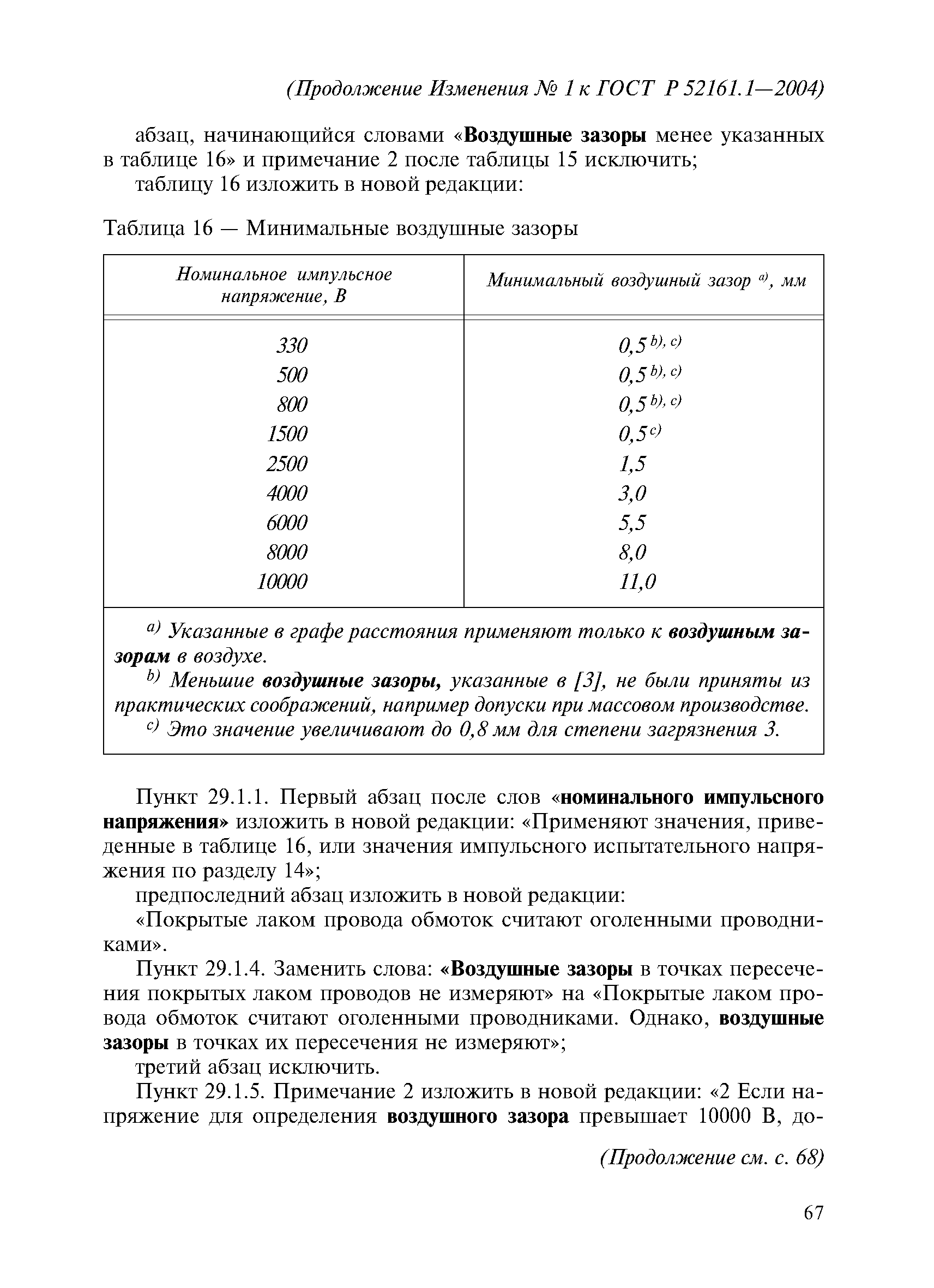 (Продолжение Изменения № 1 к ГОСТ Р 52161.1—2004)

абзац, начинающийся словами «Воздушные зазоры менее указанных в таблице 16» и примечание 2 после таблицы 15 исключить;

таблицу 16 изложить в новой редакции:

Таблица 16 — Минимальные воздушные зазоры

| Номинальное импульсное напряжение, В | Минимальный воздушный зазор $^{a)}$, мм |
|---|---|
| 330 | 0,5 $^{b), c)}$ |
| 500 | 0,5 $^{b), c)}$ |
| 800 | 0,5 $^{b), c)}$ |
| 1500 | 0,5 $^{c)}$ |
| 2500 | 1,5 |
| 4000 | 3,0 |
| 6000 | 5,5 |
| 8000 | 8,0 |
| 10000 | 11,0 |

$^{a)}$ Указанные в графе расстояния применяют только к воздушным зазорам в воздухе.

$^{b)}$ Меньшие воздушные зазоры, указанные в [3], не были приняты из практических соображений, например допуски при массовом производстве.

$^{c)}$ Это значение увеличивают до 0,8 мм для степени загрязнения 3.

Пункт 29.1.1. Первый абзац после слов «номинального импульсного напряжения» изложить в новой редакции: «Применяют значения, приведенные в таблице 16, или значения импульсного испытательного напряжения по разделу 14»;

предпоследний абзац изложить в новой редакции:

«Покрытые лаком провода обмоток считают оголенными проводниками».

Пункт 29.1.4. Заменить слова: «Воздушные зазоры в точках пересечения покрытых лаком проводов не измеряют» на «Покрытые лаком провода обмоток считают оголенными проводниками. Однако, воздушные зазоры в точках их пересечения не измеряют»;

третий абзац исключить.

Пункт 29.1.5. Примечание 2 изложить в новой редакции: «2 Если напряжение для определения воздушного зазора превышает 10000 В, до-

(Продолжение см. с. 68)

67